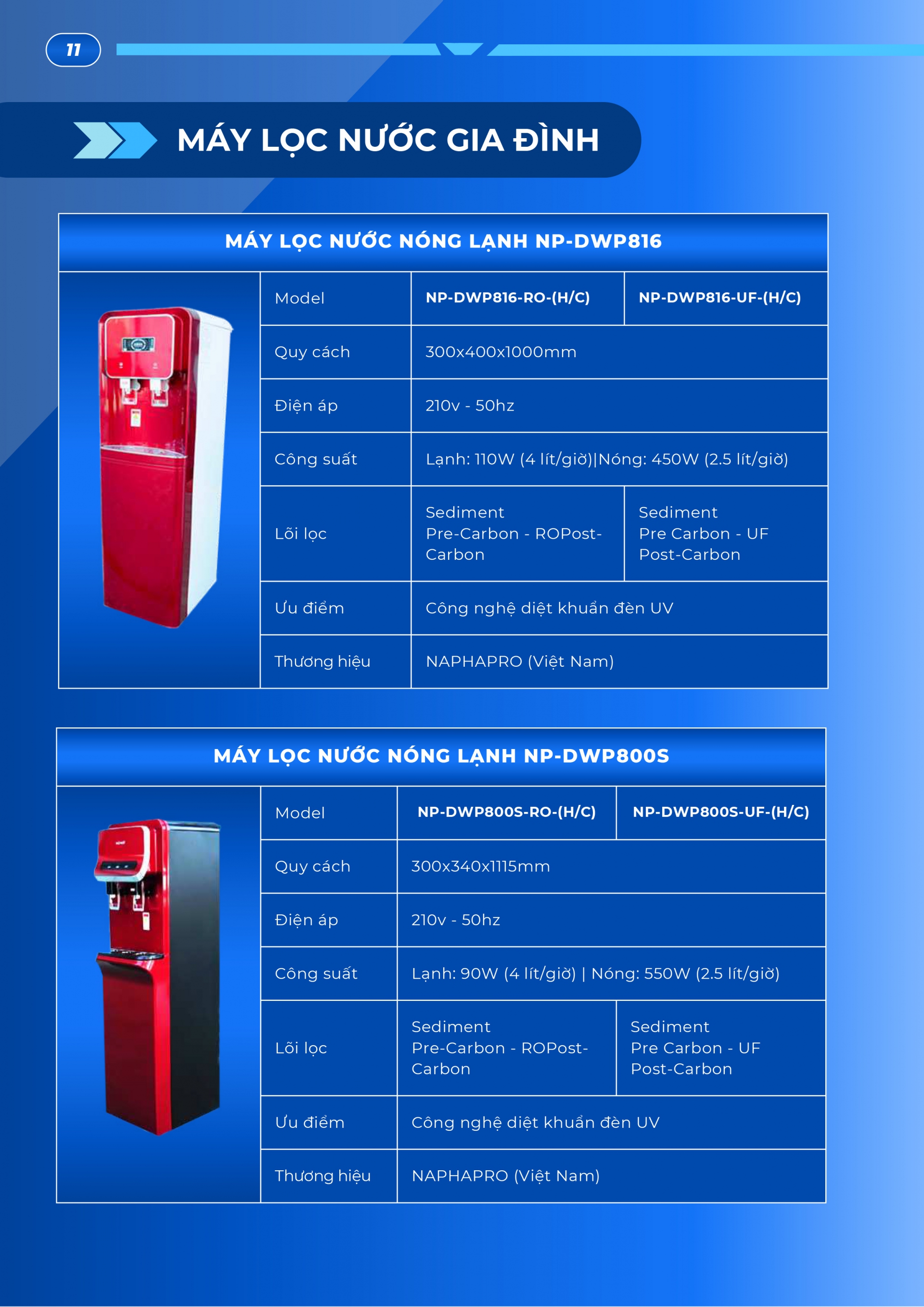 11

MÁY LỌC NƯỚC GIA ĐÌNH

MÁY LỌC NƯỚC NÓNG LẠNH NP-DWP816

| Model | NP-DWP816-RO-(H/C) | NP-DWP816-UF-(H/C) |
|---|---|---|
| Quy cách | 300x400x1000mm | |
| Điện áp | 210v - 50hz | |
| Công suất | Lạnh: 110W (4 lít/giờ)\|Nóng: 450W (2.5 lít/giờ) | |
| Lõi lọc | Sediment Pre-Carbon - ROPost-Carbon | Sediment Pre Carbon - UF Post-Carbon |
| Ưu điểm | Công nghệ diệt khuẩn đèn UV | |
| Thương hiệu | NAPHAPRO (Việt Nam) | |

MÁY LỌC NƯỚC NÓNG LẠNH NP-DWP800S

| Model | NP-DWP800S-RO-(H/C) | NP-DWP800S-UF-(H/C) |
|---|---|---|
| Quy cách | 300x340x1115mm | |
| Điện áp | 210v - 50hz | |
| Công suất | Lạnh: 90W (4 lít/giờ) \| Nóng: 550W (2.5 lít/giờ) | |
| Lõi lọc | Sediment Pre-Carbon - ROPost-Carbon | Sediment Pre Carbon - UF Post-Carbon |
| Ưu điểm | Công nghệ diệt khuẩn đèn UV | |
| Thương hiệu | NAPHAPRO (Việt Nam) | |